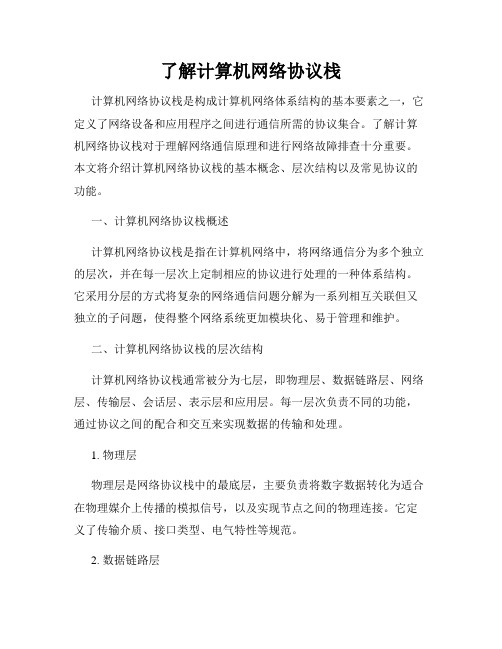 了解计算机网络协议栈

计算机网络协议栈是构成计算机网络体系结构的基本要素之一，它定义了网络设备和应用程序之间进行通信所需的协议集合。了解计算机网络协议栈对于理解网络通信原理和进行网络故障排查十分重要。本文将介绍计算机网络协议栈的基本概念、层次结构以及常见协议的功能。

一、计算机网络协议栈概述

计算机网络协议栈是指在计算机网络中，将网络通信分为多个独立的层次，并在每一层次上定制相应的协议进行处理的一种体系结构。它采用分层的方式将复杂的网络通信问题分解为一系列相互关联但又独立的子问题，使得整个网络系统更加模块化、易于管理和维护。

二、计算机网络协议栈的层次结构

计算机网络协议栈通常被分为七层，即物理层、数据链路层、网络层、传输层、会话层、表示层和应用层。每一层次负责不同的功能，通过协议之间的配合和交互来实现数据的传输和处理。

1. 物理层

物理层是网络协议栈中的最底层，主要负责将数字数据转化为适合在物理媒介上传播的模拟信号，以及实现节点之间的物理连接。它定义了传输介质、接口类型、电气特性等规范。

2. 数据链路层